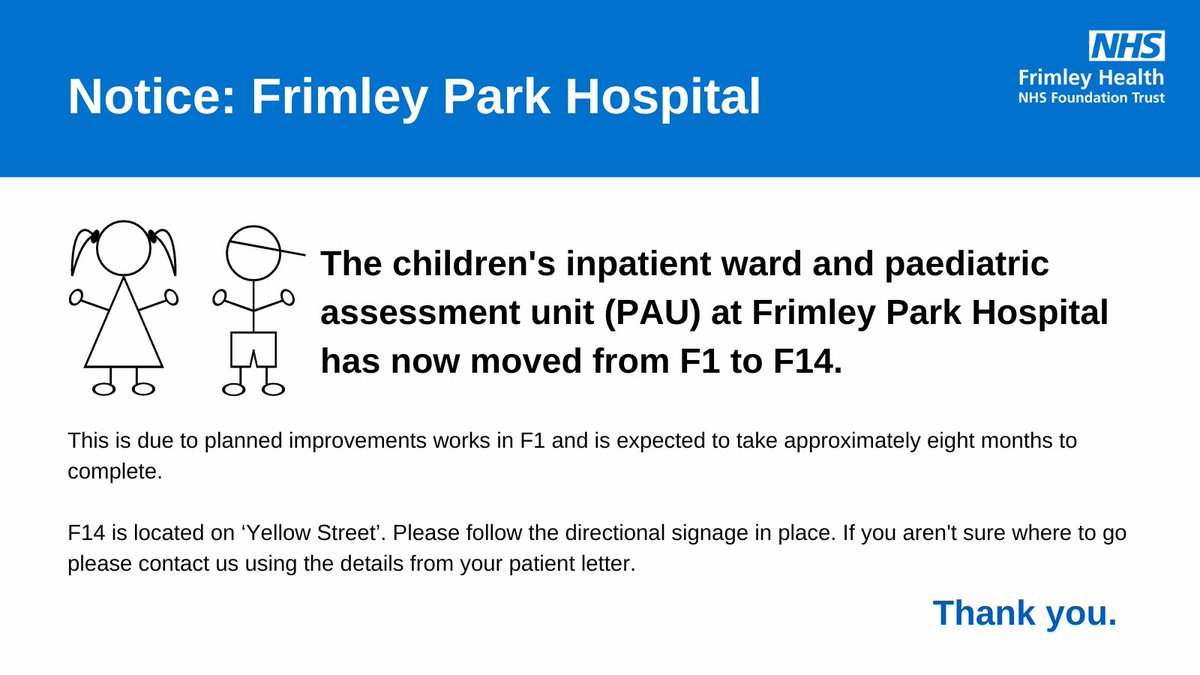 Notice: Frimley Park Hospital

NHS
Frimley Health
NHS Foundation Trust

The children's inpatient ward and paediatric assessment unit (PAU) at Frimley Park Hospital has now moved from F1 to F14.

This is due to planned improvements works in F1 and is expected to take approximately eight months to complete.

F14 is located on ‘Yellow Street’. Please follow the directional signage in place. If you aren't sure where to go please contact us using the details from your patient letter.

Thank you.